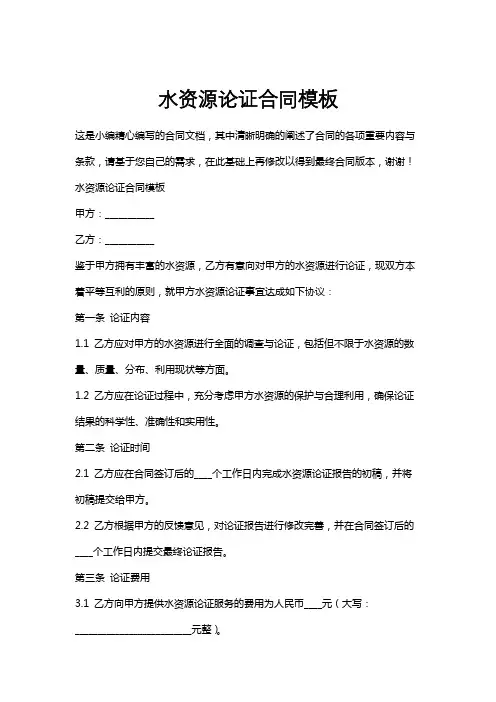 水资源论证合同模板

这是小编精心编写的合同文档，其中清晰明确的阐述了合同的各项重要内容与条款，请基于您自己的需求，在此基础上再修改以得到最终合同版本，谢谢！

水资源论证合同模板

甲方：__________

乙方：__________

鉴于甲方拥有丰富的水资源，乙方有意向对甲方的水资源进行论证，现双方本着平等互利的原则，就甲方水资源论证事宜达成如下协议：

第一条 论证内容

1.1 乙方应对甲方的水资源进行全面的调查与论证，包括但不限于水资源的数量、质量、分布、利用现状等方面。

1.2 乙方应在论证过程中，充分考虑甲方水资源的保护与合理利用，确保论证结果的科学性、准确性和实用性。

第二条 论证时间

2.1 乙方应在合同签订后的____个工作日内完成水资源论证报告的初稿，并将初稿提交给甲方。

2.2 乙方根据甲方的反馈意见，对论证报告进行修改完善，并在合同签订后的____个工作日内提交最终论证报告。

第三条 论证费用

3.1 乙方向甲方提供水资源论证服务的费用为人民币____元（大写：________________________元整）。